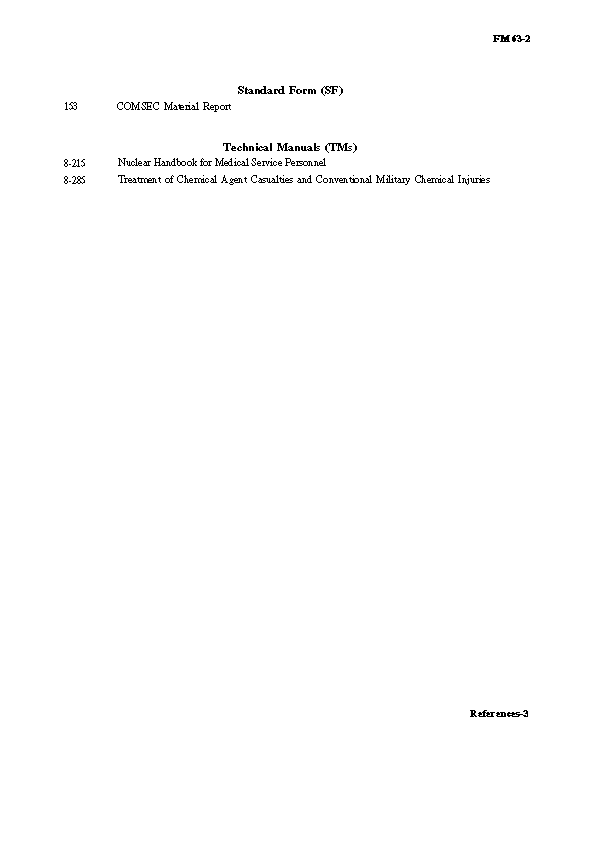 FM 63-2

Standard Form (SF)

153 COMSEC Material Report

Technical Manuals (TMs)

8-215 Nuclear Handbook for Medical Service Personnel

8-285 Treatment of Chemical Agent Casualties and Conventional Military Chemical Injuries

References-3